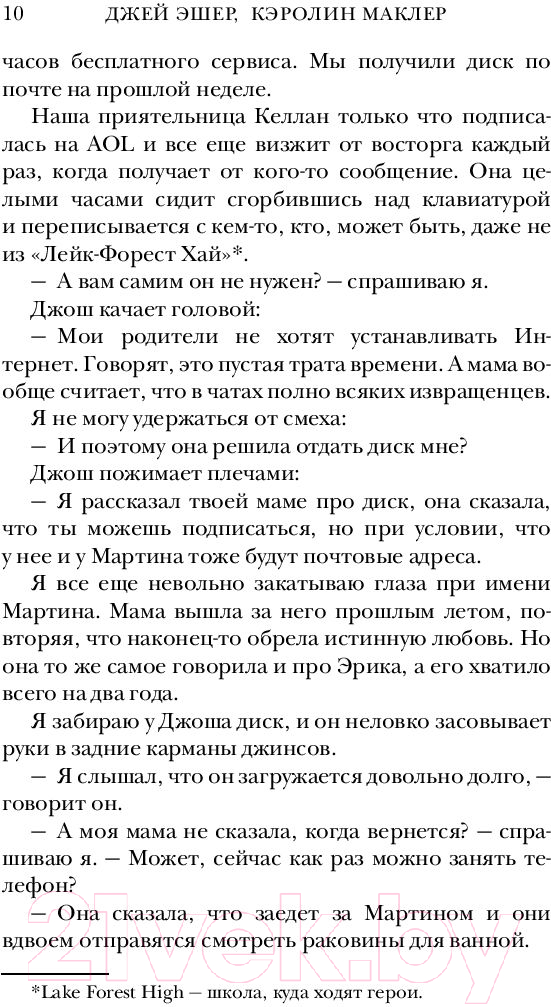 10 ДЖЕЙ ЭШЕР, КЭРОЛИН МАКЛЕР

часов бесплатного сервиса. Мы получили диск по почте на прошлой неделе.

Наша приятельница Келлан только что подписалась на AOL и все еще визжит от восторга каждый раз, когда получает от кого-то сообщение. Она целыми часами сидит сгорбившись над клавиатурой и переписывается с кем-то, кто, может быть, даже не из «Лейк-Форест Хай»*.

— А вам самим он не нужен? — спрашиваю я.

Джош качает головой:

— Мои родители не хотят устанавливать Интернет. Говорят, это пустая трата времени. А мама вообще считает, что в чатах полно всяких извращенцев.

Я не могу удержаться от смеха:

— И поэтому она решила отдать диск мне?

Джош пожимает плечами:

— Я рассказал твоей маме про диск, она сказала, что ты можешь подписаться, но при условии, что у нее и у Мартина тоже будут почтовые адреса.

Я все еще невольно закатываю глаза при имени Мартина. Мама вышла за него прошлым летом, повторяя, что наконец-то обрела истинную любовь. Но она то же самое говорила и про Эрика, а его хватило всего на два года.

Я забираю у Джоша диск, и он неловко засовывает руки в задние карманы джинсов.

— Я слышал, что он загружается довольно долго, — говорит он.

— А моя мама не сказала, когда вернется? — спрашиваю я. — Может, сейчас как раз можно занять телефон?

— Она сказала, что заедет за Мартином и они вдвоем отправятся смотреть раковины для ванной.

*Lake Forest High — школа, куда ходят герои.

21vek.by